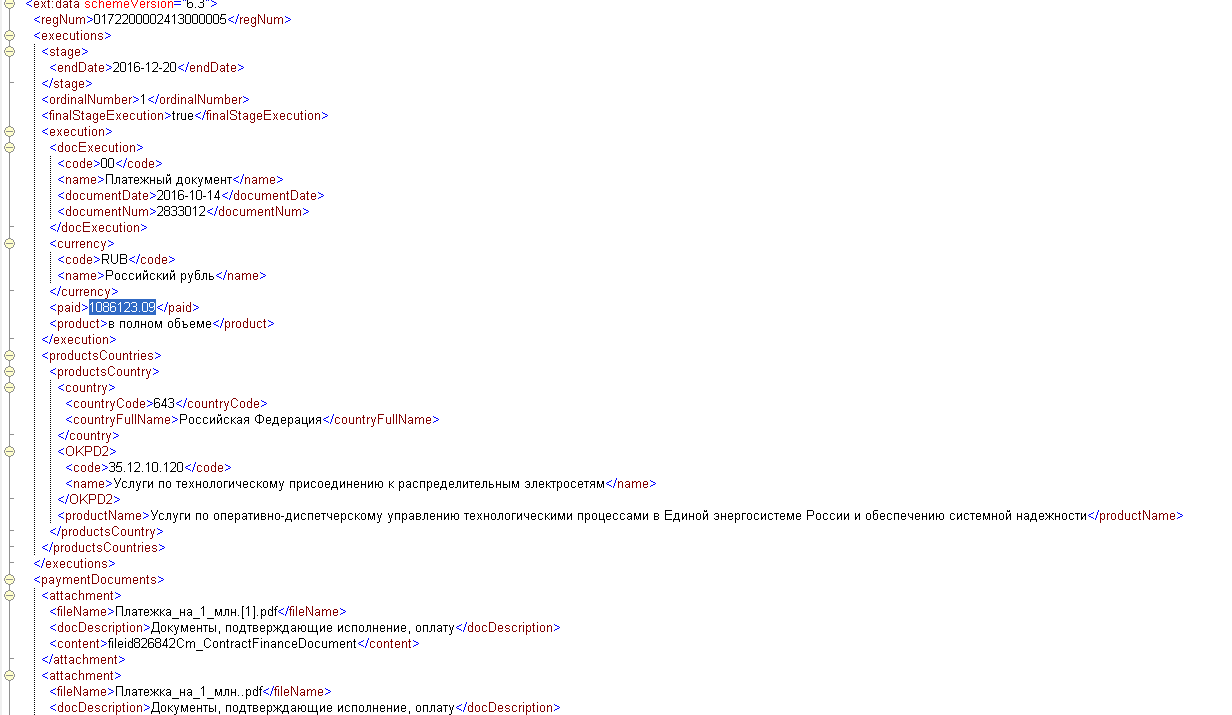 <ext:data schemeVersion="6.3">
<regNum>0172200002413000005</regNum>
<executions>
<stage>
<endDate>2016-12-20</endDate>
</stage>
<ordinalNumber>1</ordinalNumber>
<finalStageExecution>true</finalStageExecution>
<execution>
<docExecution>
<code>00</code>
<name>Платежный документ</name>
<documentDate>2016-10-14</documentDate>
<documentNum>2833012</documentNum>
</docExecution>
<currency>
<code>RUB</code>
<name>Российский рубль</name>
</currency>
<paid>1086123.09</paid>
<product>в полном объеме</product>
</execution>
<productsCountries>
<productsCountry>
<country>
<countryCode>643</countryCode>
<countryFullName>Российская Федерация</countryFullName>
</country>
<OKPD2>
<code>35.12.10.120</code>
<name>Услуги по технологическому присоединению к распределительным электросетям</name>
</OKPD2>
<productName>Услуги по оперативно-диспетчерскому управлению технологическими процессами в Единой энергосистеме России и обеспечению системной надежности</productName>
</productsCountry>
</productsCountries>
</executions>
<paymentDocuments>
<attachment>
<fileName>Платежка_на_1_млн.[1].pdf</fileName>
<docDescription>Документы, подтверждающие исполнение, оплату</docDescription>
<content>fileid826842Cm_ContractFinanceDocument</content>
</attachment>
<attachment>
<fileName>Платежка_на_1_млн..pdf</fileName>
<docDescription>Документы, подтверждающие исполнение, оплату</docDescription>